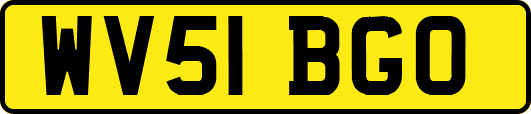 WV51 BGO